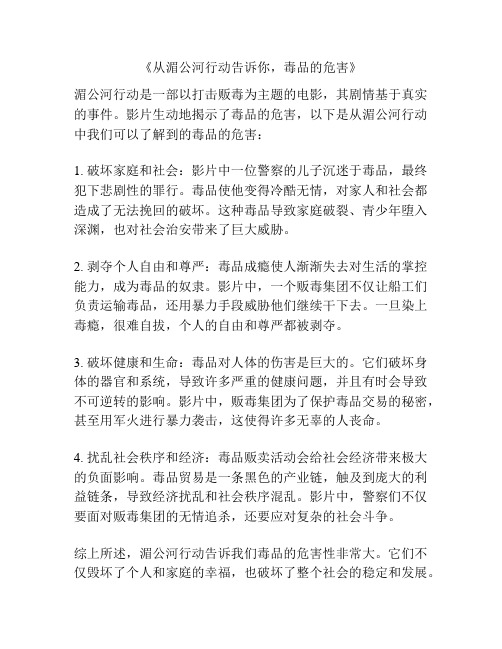 《从湄公河行动告诉你，毒品的危害》

湄公河行动是一部以打击贩毒为主题的电影，其剧情基于真实的事件。影片生动地揭示了毒品的危害，以下是从湄公河行动中我们可以了解到的毒品的危害：

1. 破坏家庭和社会：影片中一位警察的儿子沉迷于毒品，最终犯下悲剧性的罪行。毒品使他变得冷酷无情，对家人和社会都造成了无法挽回的破坏。这种毒品导致家庭破裂、青少年堕入深渊，也对社会治安带来了巨大威胁。

2. 剥夺个人自由和尊严：毒品成瘾使人渐渐失去对生活的掌控能力，成为毒品的奴隶。影片中，一个贩毒集团不仅让船工们负责运输毒品，还用暴力手段威胁他们继续干下去。一旦染上毒瘾，很难自拔，个人的自由和尊严都被剥夺。

3. 破坏健康和生命：毒品对人体的伤害是巨大的。它们破坏身体的器官和系统，导致许多严重的健康问题，并且有时会导致不可逆转的影响。影片中，贩毒集团为了保护毒品交易的秘密，甚至用军火进行暴力袭击，这使得许多无辜的人丧命。

4. 扰乱社会秩序和经济：毒品贩卖活动会给社会经济带来极大的负面影响。毒品贸易是一条黑色的产业链，触及到庞大的利益链条，导致经济扰乱和社会秩序混乱。影片中，警察们不仅要面对贩毒集团的无情追杀，还要应对复杂的社会斗争。

综上所述，湄公河行动告诉我们毒品的危害性非常大。它们不仅毁坏了个人和家庭的幸福，也破坏了整个社会的稳定和发展。